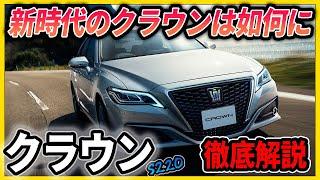 新時代のクラウンは如何に

CROWN

クラウン

S220

徹底解説